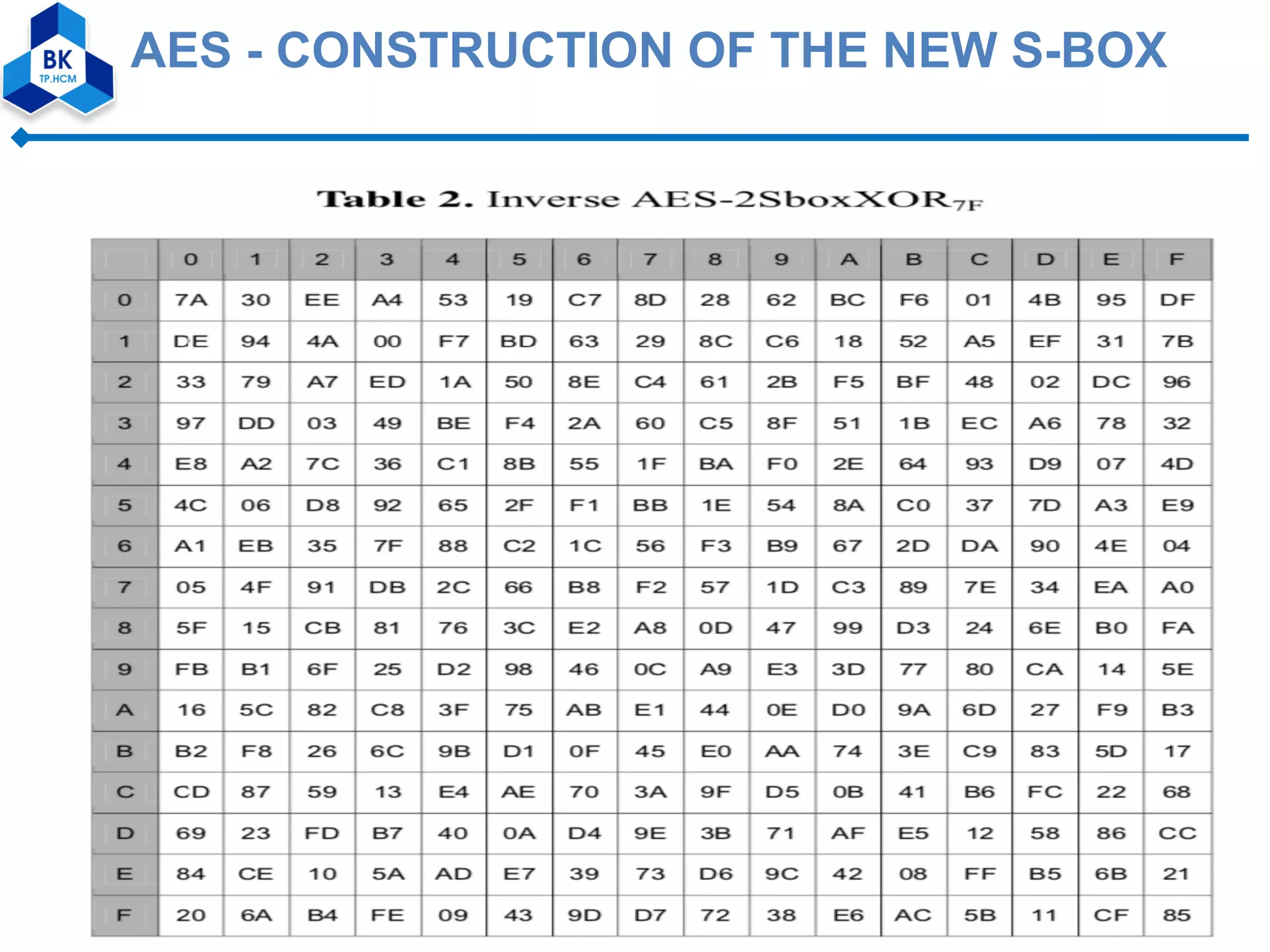 BK TP.HCM

AES - CONSTRUCTION OF THE NEW S-BOX

Table 2. Inverse AES-2SboxXOR$_{7F}$

| | 0 | 1 | 2 | 3 | 4 | 5 | 6 | 7 | 8 | 9 | A | B | C | D | E | F |
|---|---|---|---|---|---|---|---|---|---|---|---|---|---|---|---|---|
| 0 | 7A | 30 | EE | A4 | 53 | 19 | C7 | 8D | 28 | 62 | BC | F6 | 01 | 4B | 95 | DF |
| 1 | DE | 94 | 4A | 00 | F7 | BD | 63 | 29 | 8C | C6 | 18 | 52 | A5 | EF | 31 | 7B |
| 2 | 33 | 79 | A7 | ED | 1A | 50 | 8E | C4 | 61 | 2B | F5 | BF | 48 | 02 | DC | 96 |
| 3 | 97 | DD | 03 | 49 | BE | F4 | 2A | 60 | C5 | 8F | 51 | 1B | EC | A6 | 78 | 32 |
| 4 | E8 | A2 | 7C | 36 | C1 | 8B | 55 | 1F | BA | F0 | 2E | 64 | 93 | D9 | 07 | 4D |
| 5 | 4C | 06 | D8 | 92 | 65 | 2F | F1 | BB | 1E | 54 | 8A | C0 | 37 | 7D | A3 | E9 |
| 6 | A1 | EB | 35 | 7F | 88 | C2 | 1C | 56 | F3 | B9 | 67 | 2D | DA | 90 | 4E | 04 |
| 7 | 05 | 4F | 91 | DB | 2C | 66 | B8 | F2 | 57 | 1D | C3 | 89 | 7E | 34 | EA | A0 |
| 8 | 5F | 15 | CB | 81 | 76 | 3C | E2 | A8 | 0D | 47 | 99 | D3 | 24 | 6E | B0 | FA |
| 9 | FB | B1 | 6F | 25 | D2 | 98 | 46 | 0C | A9 | E3 | 3D | 77 | 80 | CA | 14 | 5E |
| A | 16 | 5C | 82 | C8 | 3F | 75 | AB | E1 | 44 | 0E | D0 | 9A | 6D | 27 | F9 | B3 |
| B | B2 | F8 | 26 | 6C | 9B | D1 | 0F | 45 | E0 | AA | 74 | 3E | C9 | 83 | 5D | 17 |
| C | CD | 87 | 59 | 13 | E4 | AE | 70 | 3A | 9F | D5 | 0B | 41 | B6 | FC | 22 | 68 |
| D | 69 | 23 | FD | B7 | 40 | 0A | D4 | 9E | 3B | 71 | AF | E5 | 12 | 58 | 86 | CC |
| E | 84 | CE | 10 | 5A | AD | E7 | 39 | 73 | D6 | 9C | 42 | 08 | FF | B5 | 6B | 21 |
| F | 20 | 6A | B4 | FE | 09 | 43 | 9D | D7 | 72 | 38 | E6 | AC | 5B | 11 | CF | 85 |